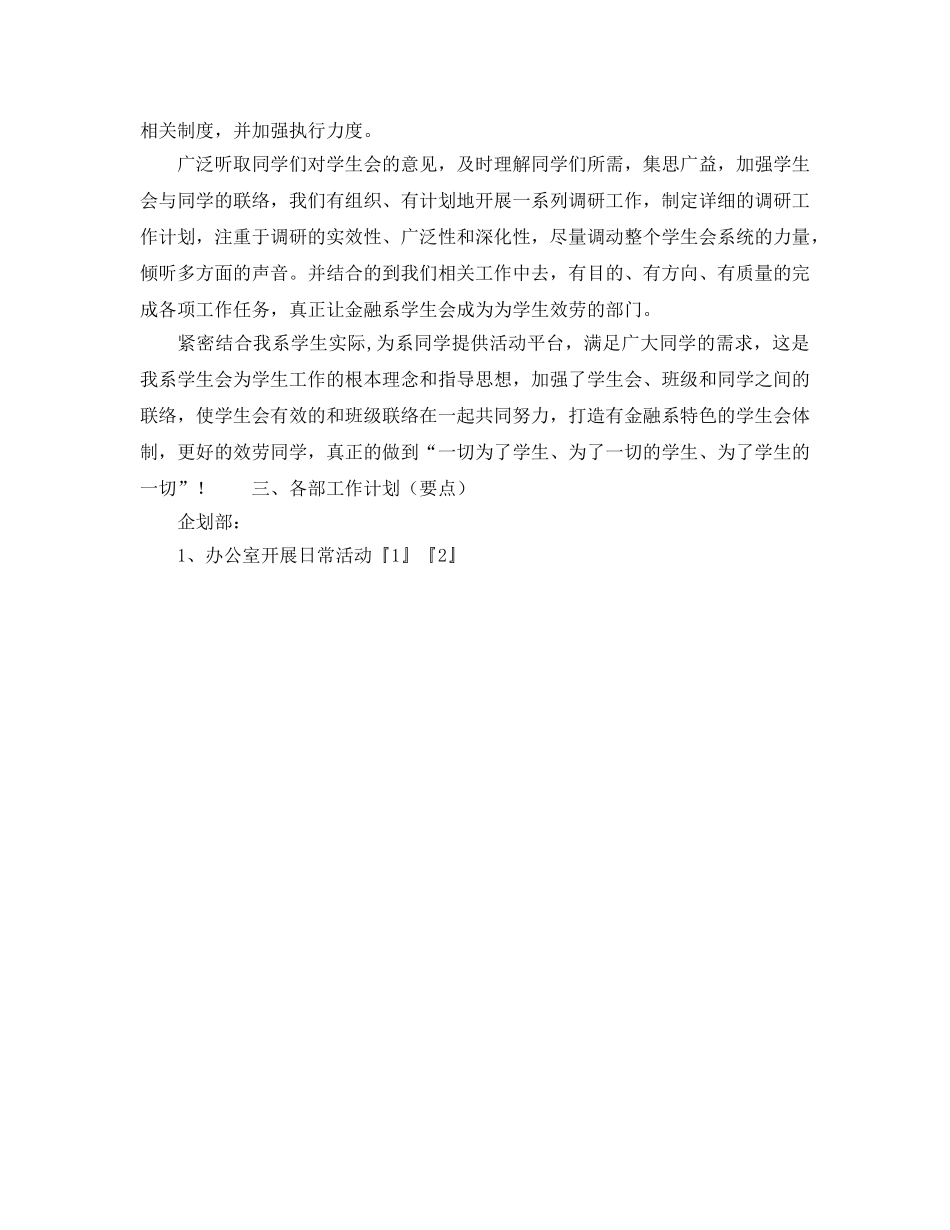 相关制度，并加强执行力度。

广泛听取同学们对学生会的意见，及时理解同学们所需，集思广益，加强学生会与同学的联络，我们有组织、有计划地开展一系列调研工作，制定详细的调研工作计划，注重于调研的实效性、广泛性和深化性，尽量调动整个学生会系统的力量，倾听多方面的声音。并结合的到我们相关工作中去，有目的、有方向、有质量的完成各项工作任务，真正让金融系学生会成为为学生效劳的部门。

紧密结合我系学生实际,为系同学提供活动平台，满足广大同学的需求，这是我系学生会为学生工作的根本理念和指导思想，加强了学生会、班级和同学之间的联络，使学生会有效的和班级联络在一起共同努力，打造有金融系特色的学生会体制，更好的效劳同学，真正的做到“一切为了学生、为了一切的学生、为了学生的一切”！　　三、各部工作计划（要点）

企划部：

1、办公室开展日常活动『1』『2』